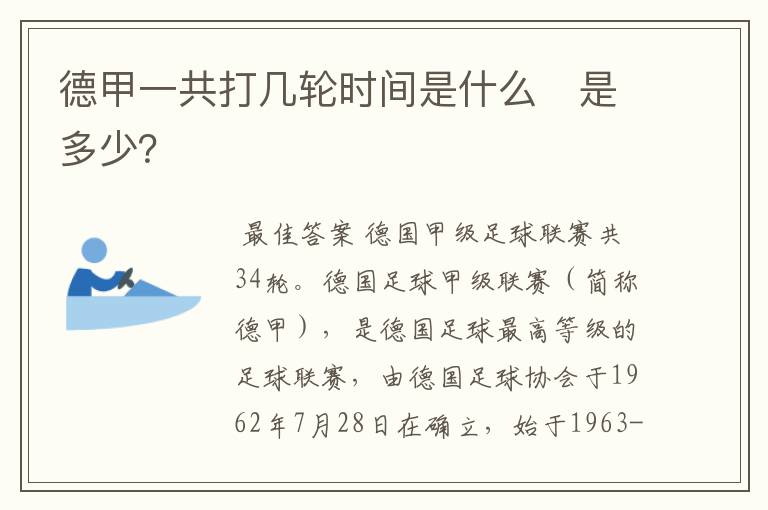 德甲一共打几轮时间是什么　是多少?

最佳答案 德国甲级足球联赛共34轮。德国足球甲级联赛（简称德甲），是德国足球最高等级的足球联赛，由德国足球协会于1962年7月28日在确立，始于1963-